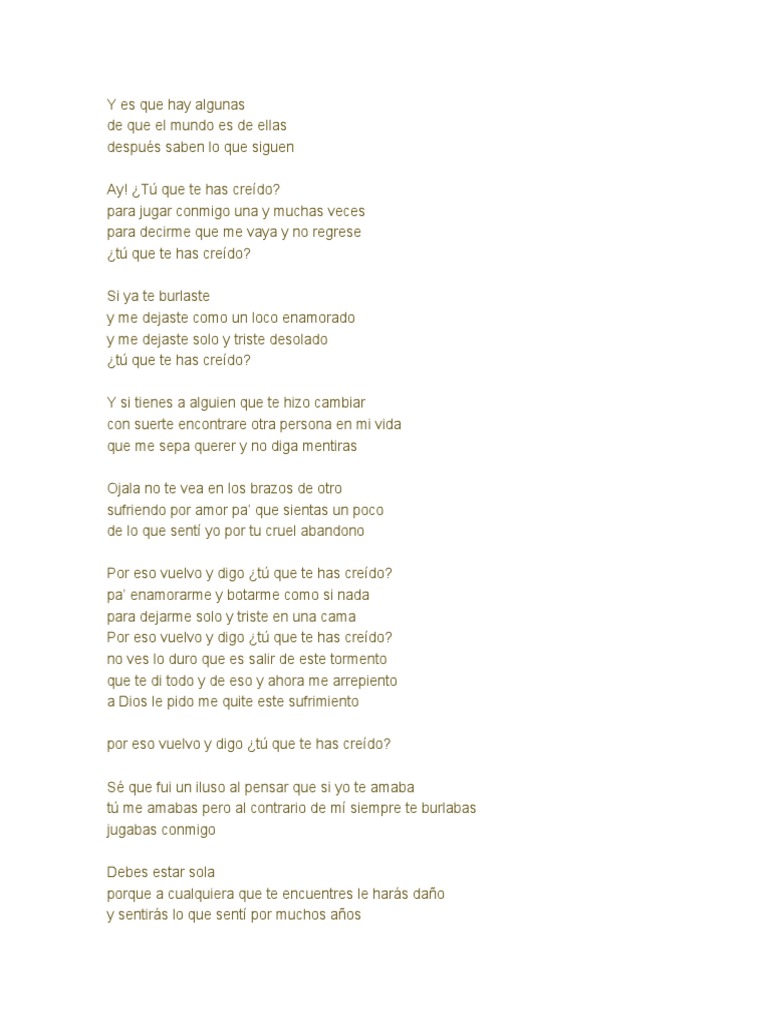 Y es que hay algunas
de que el mundo es de ellas
después saben lo que siguen

Ay! ¿Tú que te has creído?
para jugar conmigo una y muchas veces
para decirme que me vaya y no regrese
¿tú que te has creído?

Si ya te burlaste
y me dejaste como un loco enamorado
y me dejaste solo y triste desolado
¿tú que te has creído?

Y si tienes a alguien que te hizo cambiar
con suerte encontrare otra persona en mi vida
que me sepa querer y no diga mentiras

Ojala no te vea en los brazos de otro
sufriendo por amor pa' que sientas un poco
de lo que sentí yo por tu cruel abandono

Por eso vuelvo y digo ¿tú que te has creído?
pa' enamorarme y botarme como si nada
para dejarme solo y triste en una cama
Por eso vuelvo y digo ¿tú que te has creído?
no ves lo duro que es salir de este tormento
que te di todo y de eso y ahora me arrepiento
a Dios le pido me quite este sufrimiento

por eso vuelvo y digo ¿tú que te has creído?

Sé que fui un iluso al pensar que si yo te amaba
tú me amabas pero al contrario de mí siempre te burlabas
jugabas conmigo

Debes estar sola
porque a cualquiera que te encuentres le harás daño
y sentirás lo que sentí por muchos años